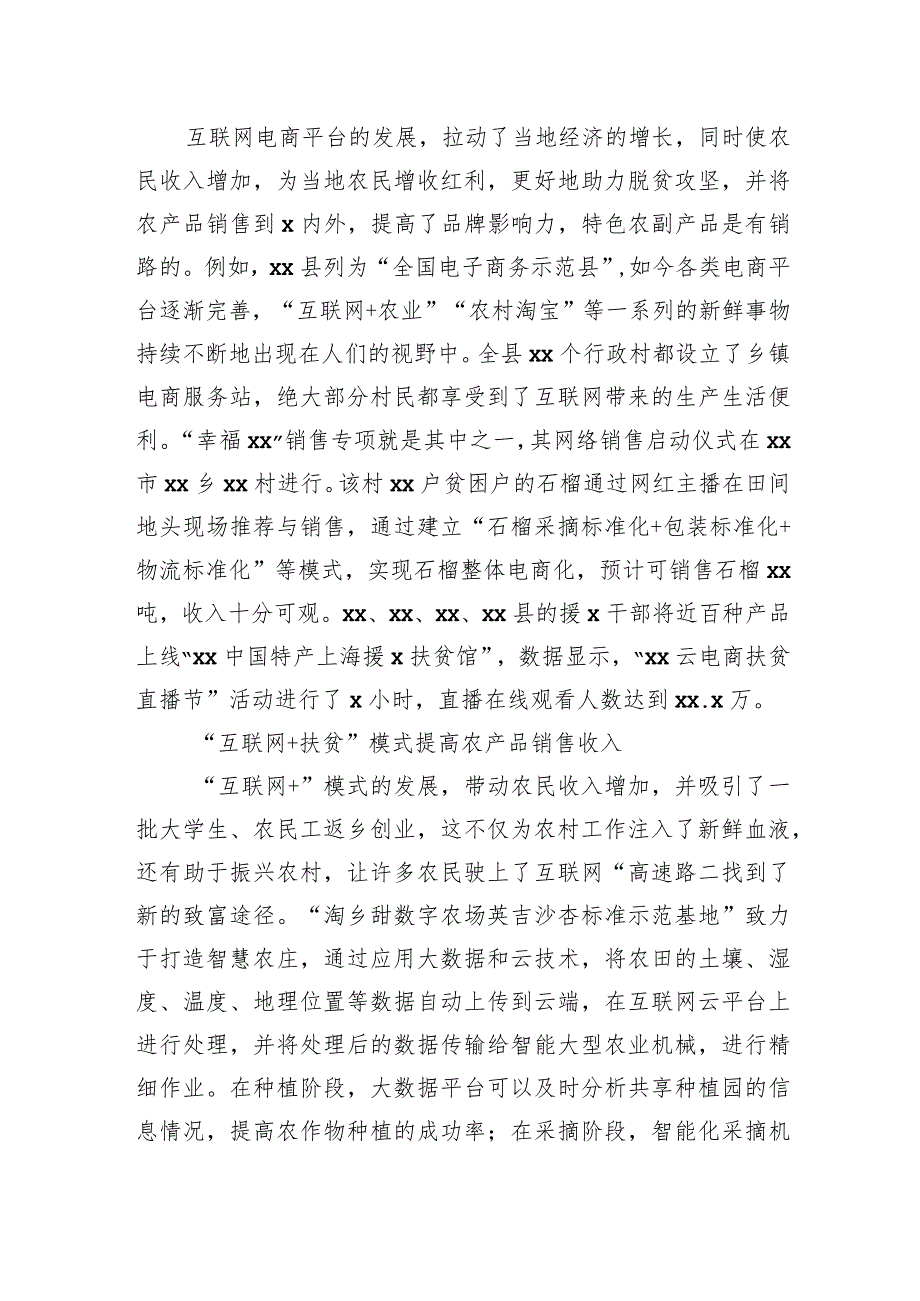 互联网电商平台的发展，拉动了当地经济的增长，同时使农民收入增加，为当地农民增收红利，更好地助力脱贫攻坚，并将农产品销售到x内外，提高了品牌影响力，特色农副产品是有销路的。例如，xx县列为“全国电子商务示范县”,如今各类电商平台逐渐完善，“互联网+农业”“农村淘宝”等一系列的新鲜事物持续不断地出现在人们的视野中。全县xx个行政村都设立了乡镇电商服务站，绝大部分村民都享受到了互联网带来的生产生活便利。“幸福xx”销售专项就是其中之一，其网络销售启动仪式在xx市xx乡xx村进行。该村xx户贫困户的石榴通过网红主播在田间地头现场推荐与销售，通过建立“石榴采摘标准化+包装标准化+物流标准化”等模式，实现石榴整体电商化，预计可销售石榴xx吨，收入十分可观。xx、xx、xx、xx县的援x干部将近百种产品上线“xx中国特产上海援x扶贫馆”，数据显示，“xx云电商扶贫直播节”活动进行了x小时，直播在线观看人数达到xx.x万。

“互联网+扶贫”模式提高农产品销售收入

“互联网+”模式的发展，带动农民收入增加，并吸引了一批大学生、农民工返乡创业，这不仅为农村工作注入了新鲜血液，还有助于振兴农村，让许多农民驶上了互联网“高速路二找到了新的致富途径。“淘乡甜数字农场英吉沙杏标准示范基地”致力于打造智慧农庄，通过应用大数据和云技术，将农田的土壤、湿度、温度、地理位置等数据自动上传到云端，在互联网云平台上进行处理，并将处理后的数据传输给智能大型农业机械，进行精细作业。在种植阶段，大数据平台可以及时分析共享种植园的信息情况，提高农作物种植的成功率；在采摘阶段，智能化采摘机